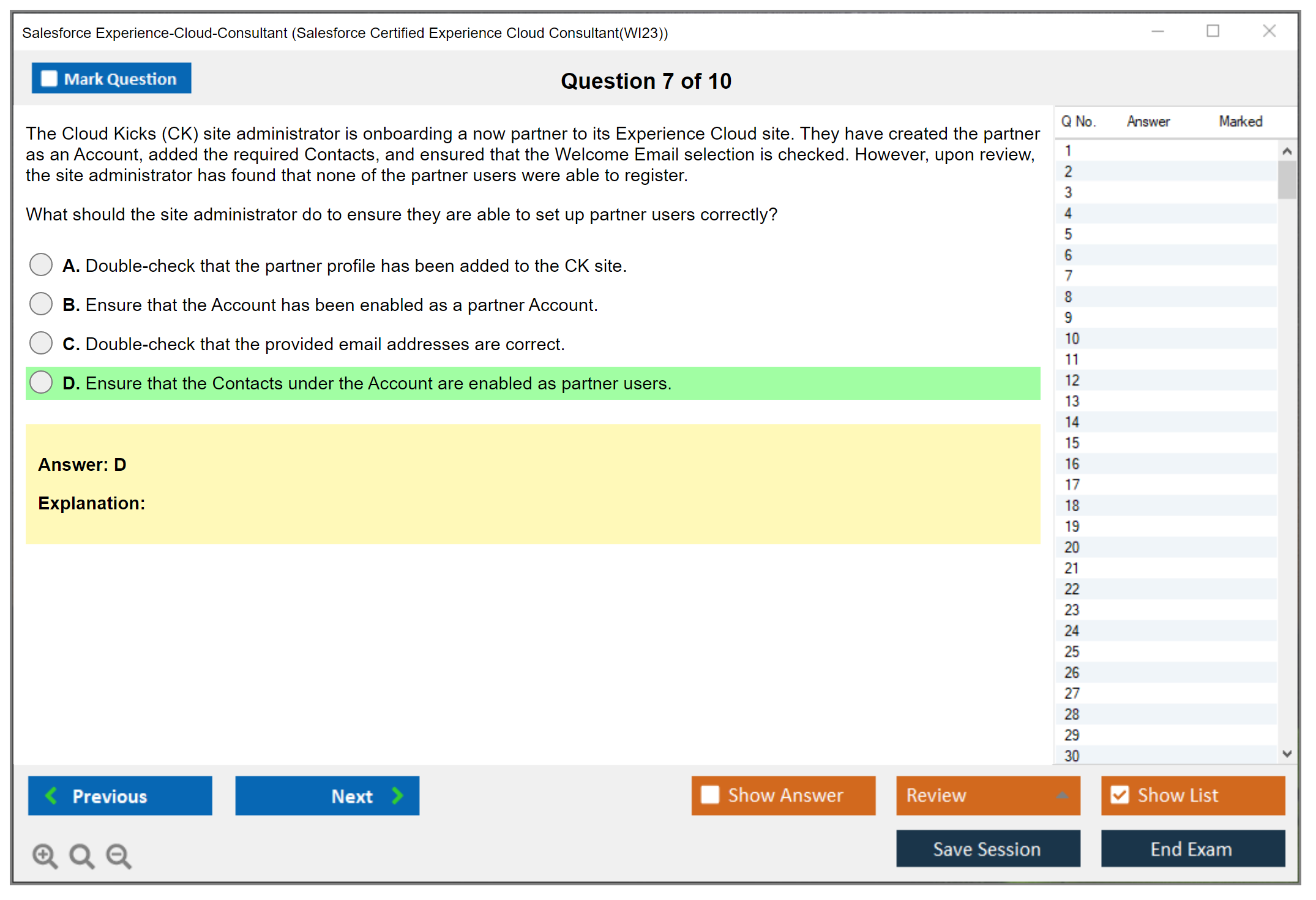 Salesforce Experience-Cloud-Consultant (Salesforce Certified Experience Cloud Consultant(WI23))

Mark Question

Question 7 of 10

The Cloud Kicks (CK) site administrator is onboarding a now partner to its Experience Cloud site. They have created the partner as an Account, added the required Contacts, and ensured that the Welcome Email selection is checked. However, upon review, the site administrator has found that none of the partner users were able to register.

What should the site administrator do to ensure they are able to set up partner users correctly?

A. Double-check that the partner profile has been added to the CK site.

B. Ensure that the Account has been enabled as a partner Account.

C. Double-check that the provided email addresses are correct.

D. Ensure that the Contacts under the Account are enabled as partner users.

Answer: D

Explanation:

| Q No. | Answer | Marked |
|---|---|---|
| 1 | | |
| 2 | | |
| 3 | | |
| 4 | | |
| 5 | | |
| 6 | | |
| 7 | | |
| 8 | | |
| 9 | | |
| 10 | | |
| 11 | | |
| 12 | | |
| 13 | | |
| 14 | | |
| 15 | | |
| 16 | | |
| 17 | | |
| 18 | | |
| 19 | | |
| 20 | | |
| 21 | | |
| 22 | | |
| 23 | | |
| 24 | | |
| 25 | | |
| 26 | | |
| 27 | | |
| 28 | | |
| 29 | | |
| 30 | | |

Previous

Next

Show Answer

Review

Show List

Save Session

End Exam